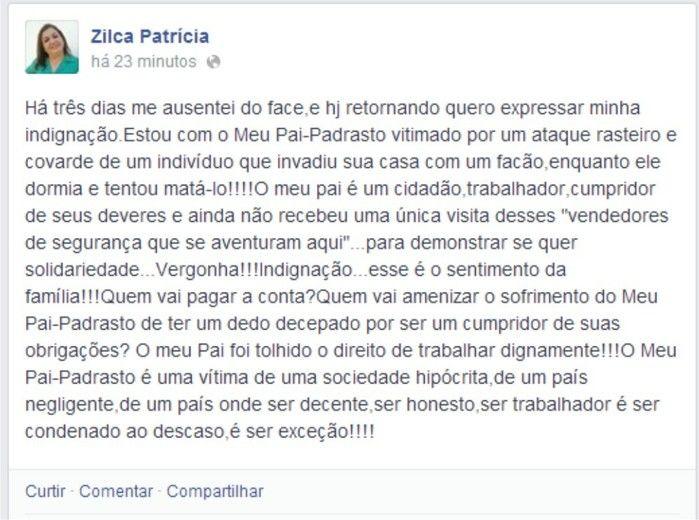 Zilca Patrícia
há 23 minutos

Há três dias me ausentei do face,e hj retornando quero expressar minha indignação.Estou com o Meu Pai-Padrasto vitimado por um ataque rasteiro e covarde de um indivíduo que invadiu sua casa com um facão,enquanto ele dormia e tentou matá-lo!!!!O meu pai é um cidadão,trabalhador,cumpridor de seus deveres e ainda não recebeu uma única visita desses "vendedores de segurança que se aventuram aqui"...para demonstrar se quer solidariedade...Vergonha!!!Indignação...esse é o sentimento da família!!!Quem vai pagar a conta?Quem vai amenizar o sofrimento do Meu Pai-Padrasto de ter um dedo decepado por ser um cumpridor de suas obrigações? O meu Pai foi tolhido o direito de trabalhar dignamente!!!O Meu Pai-Padrasto é uma vítima de uma sociedade hipócrita,de um país negligente,de um país onde ser decente,ser honesto,ser trabalhador é ser condenado ao descaso,é ser exceção!!!!

Curtir · Comentar · Compartilhar